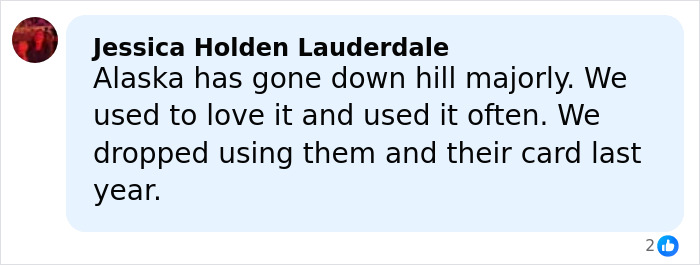 Jessica Holden Lauderdale
Alaska has gone down hill majorly. We used to love it and used it often. We dropped using them and their card last year.

2